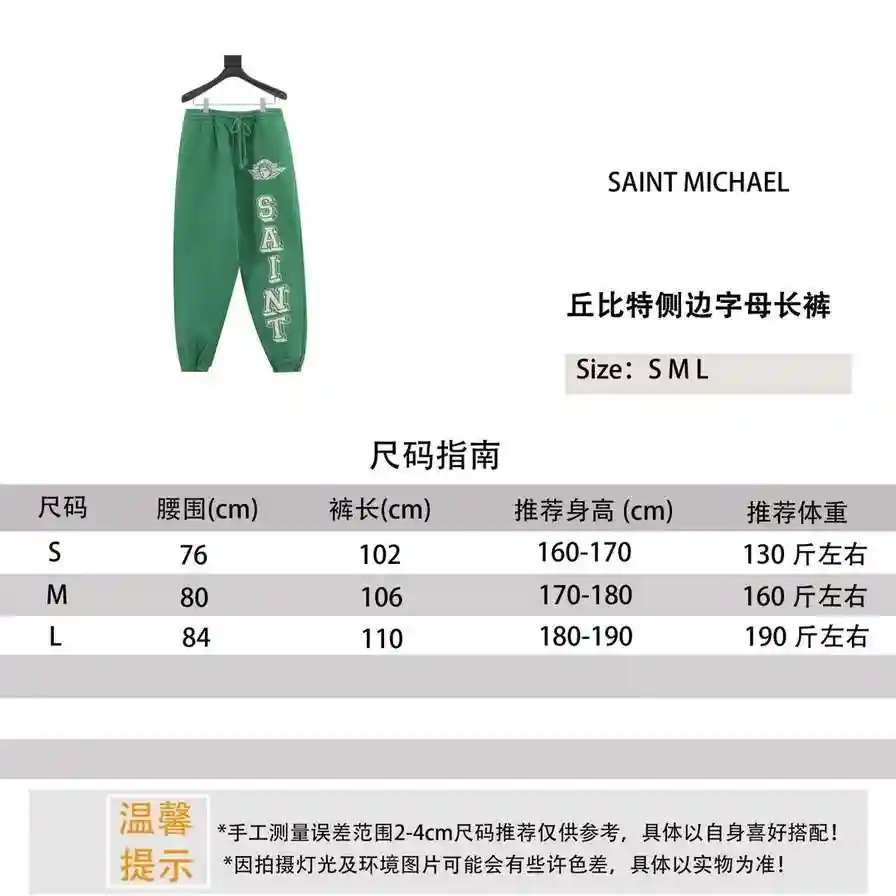 SAINT

SAINT MICHAEL

丘比特侧边字母长裤

Size：S M L

尺码指南

| 尺码 | 腰围(cm) | 裤长(cm) | 推荐身高 (cm) | 推荐体重 |
|---|---|---|---|---|
| S | 76 | 102 | 160-170 | 130 斤左右 |
| M | 80 | 106 | 170-180 | 160 斤左右 |
| L | 84 | 110 | 180-190 | 190 斤左右 |

温馨提示

*手工测量误差范围2-4cm尺码推荐仅供参考，具体以自身喜好搭配！
*因拍摄灯光及环境图片可能会有些许色差，具体以实物为准！